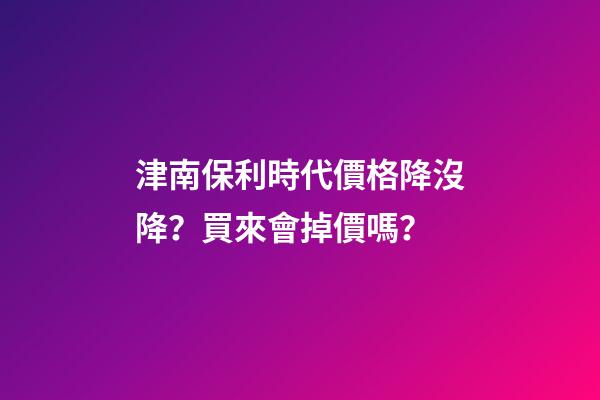 津南保利時代價格降沒降？買來會掉價嗎？